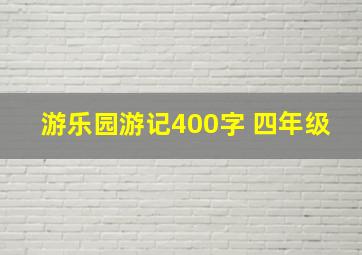 游乐园游记400字 四年级